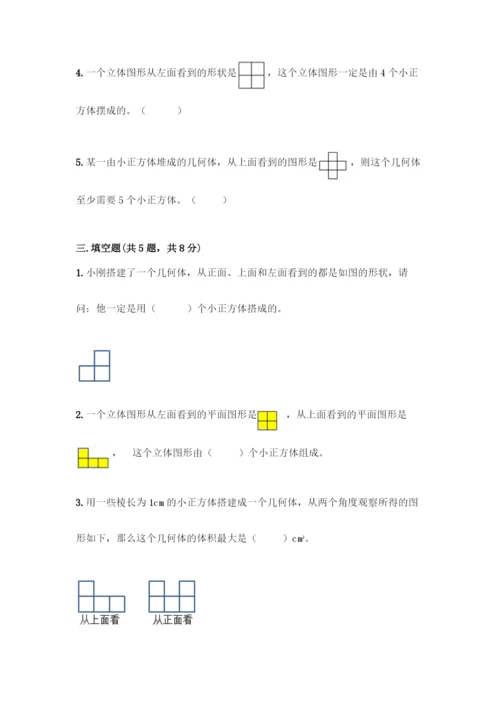 4. 一个立体图形从左面看到的形状是，这个立体图形一定是由 4 个小正方体摆成的。（　　）

5. 某一由小正方体堆成的几何体，从上面看到的图形是，则这个几何体至少需要 5 个小正方体。（　　）

三. 填空题(共 5 题，共 8 分)

1. 小刚搭建了一个几何体，从正面、上面和左面看到的都是如图的形状，请问：他一定是用（　　）个小正方体搭成的。

2. 一个立体图形从左面看到的平面图形是，从上面看到的平面图形是，这个立体图形由（　　）个小正方体组成。

3. 用一些棱长为 1cm 的小正方体搭建成一个几何体，从两个角度观察所得的图形如下，那么这个几何体的体积最大是（　　）$cm^3$。

从上面看　从正面看